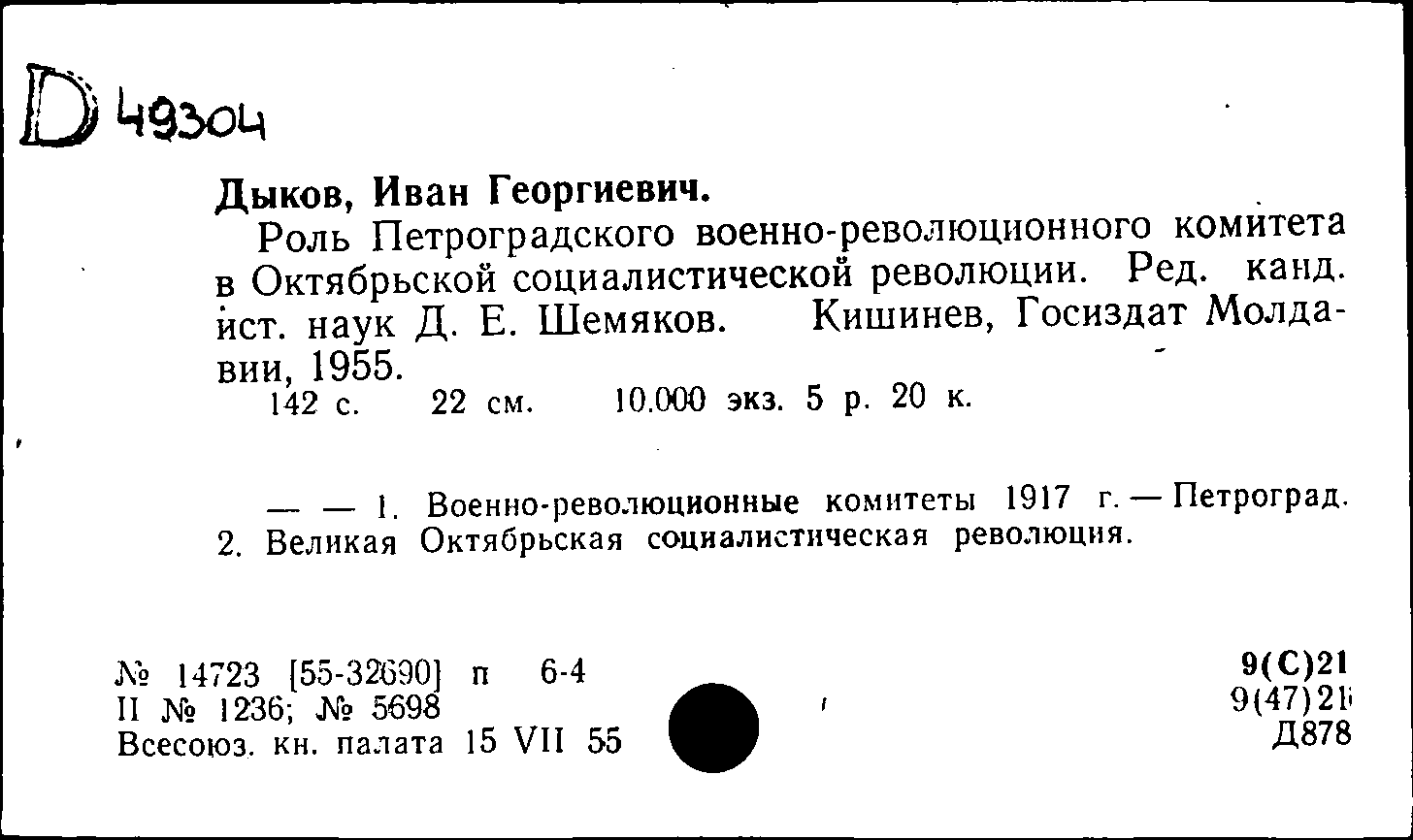 D 49304

Дыков, Иван Георгиевич.

Роль Петроградского военно-революционного комитета в Октябрьской социалистической революции. Ред. канд. ист. наук Д. Е. Шемяков. Кишинев, Госиздат Молдавии, 1955.

142 с. 22 см. 10.000 экз. 5 р. 20 к.

— — 1. Военно-революционные комитеты 1917 г. — Петроград. 2. Великая Октябрьская социалистическая революция.

№ 14723 [55-32690] п 6-4
II № 1236; № 5698
Всесоюз. кн. палата 15 VII 55

9(С)21
9(47)21
Д878